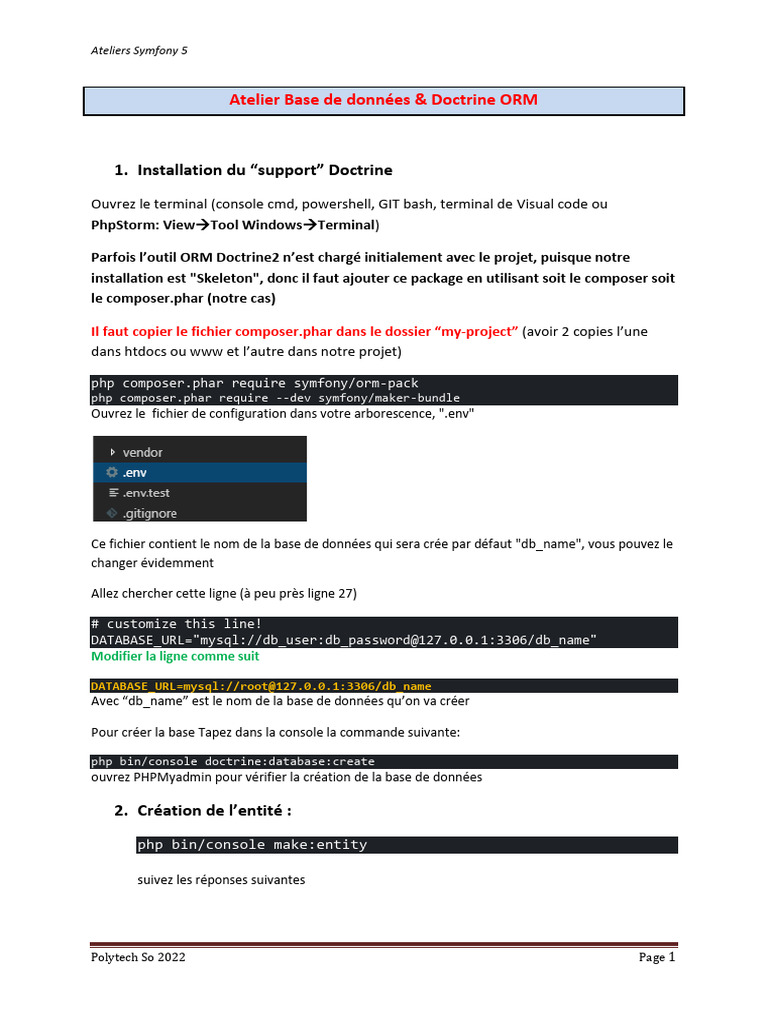 Ateliers Symfony 5

Atelier Base de données & Doctrine ORM

1. Installation du “support” Doctrine

Ouvrez le terminal (console cmd, powershell, GIT bash, terminal de Visual code ou PhpStorm: View→Tool Windows→Terminal)

Parfois l’outil ORM Doctrine2 n’est chargé initialement avec le projet, puisque notre installation est "Skeleton", donc il faut ajouter ce package en utilisant soit le composer soit le composer.phar (notre cas)

Il faut copier le fichier composer.phar dans le dossier “my-project” (avoir 2 copies l’une dans htdocs ou www et l’autre dans notre projet)

php composer.phar require symfony/orm-pack
php composer.phar require --dev symfony/maker-bundle

Ouvrez le fichier de configuration dans votre arborescence, ".env"

vendor
.env
.env.test
.gitignore

Ce fichier contient le nom de la base de données qui sera crée par défaut "db_name", vous pouvez le changer évidemment

Allez chercher cette ligne (à peu près ligne 27)

# customize this line!
DATABASE_URL="mysql://db_user:db_password@127.0.0.1:3306/db_name"

Modifier la ligne comme suit

DATABASE_URL=mysql://root@127.0.0.1:3306/db_name

Avec “db_name” est le nom de la base de données qu’on va créer

Pour créer la base Tapez dans la console la commande suivante:

php bin/console doctrine:database:create

ouvrez PHPMyadmin pour vérifier la création de la base de données

2. Création de l’entité :

php bin/console make:entity

suivez les réponses suivantes

Polytech So 2022

Page 1